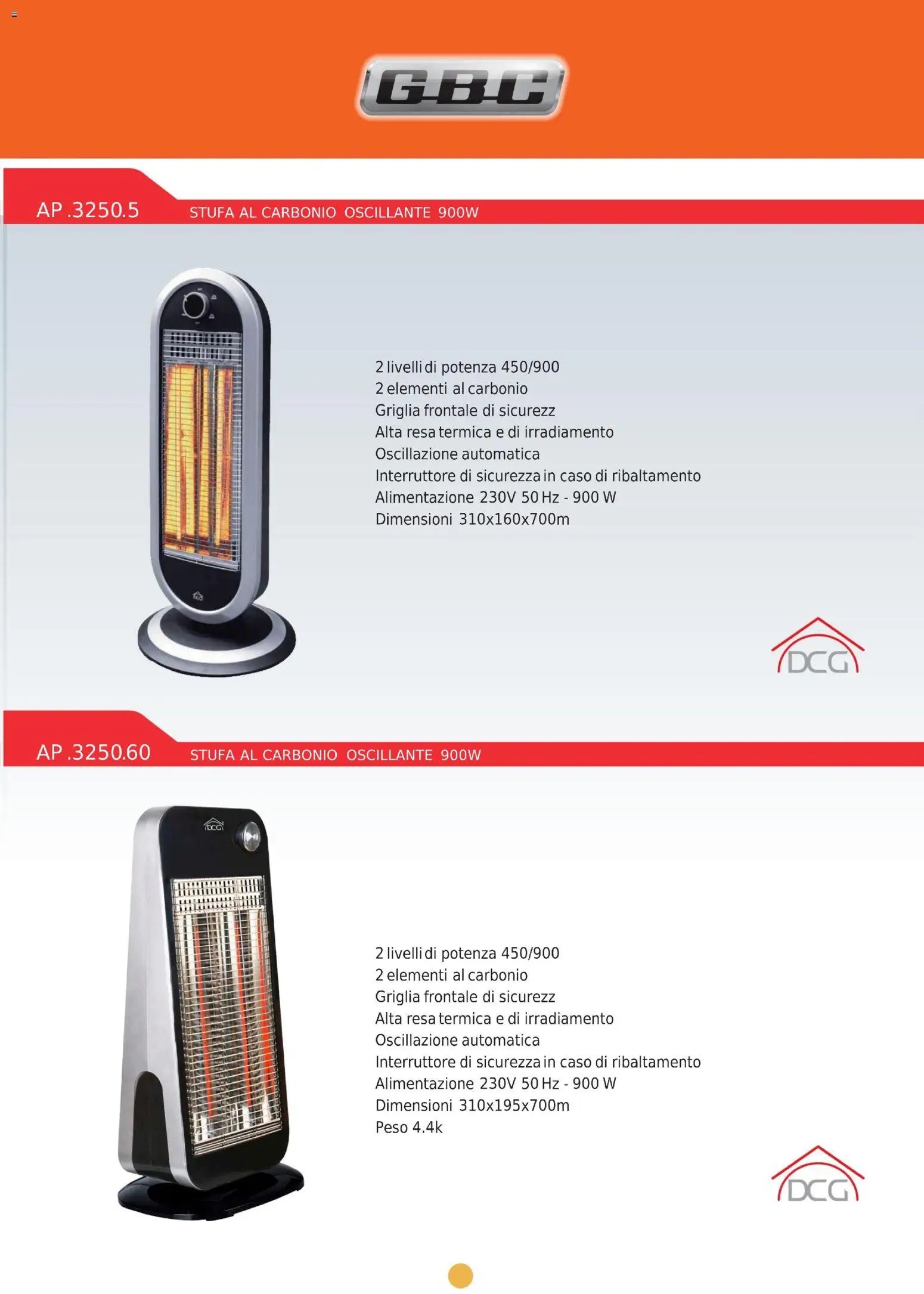 G-B-C

AP .3250.5 STUFA AL CARBONIO OSCILLANTE 900W

2 livelli di potenza 450/900
2 elementi al carbonio
Griglia frontale di sicurezz
Alta resa termica e di irradiamento
Oscillazione automatica
Interruttore di sicurezza in caso di ribaltamento
Alimentazione 230V 50 Hz - 900 W
Dimensioni 310x160x700m

DCG

AP .3250.60 STUFA AL CARBONIO OSCILLANTE 900W

DCG

2 livelli di potenza 450/900
2 elementi al carbonio
Griglia frontale di sicurezz
Alta resa termica e di irradiamento
Oscillazione automatica
Interruttore di sicurezza in caso di ribaltamento
Alimentazione 230V 50 Hz - 900 W
Dimensioni 310x195x700m
Peso 4.4k

DCG